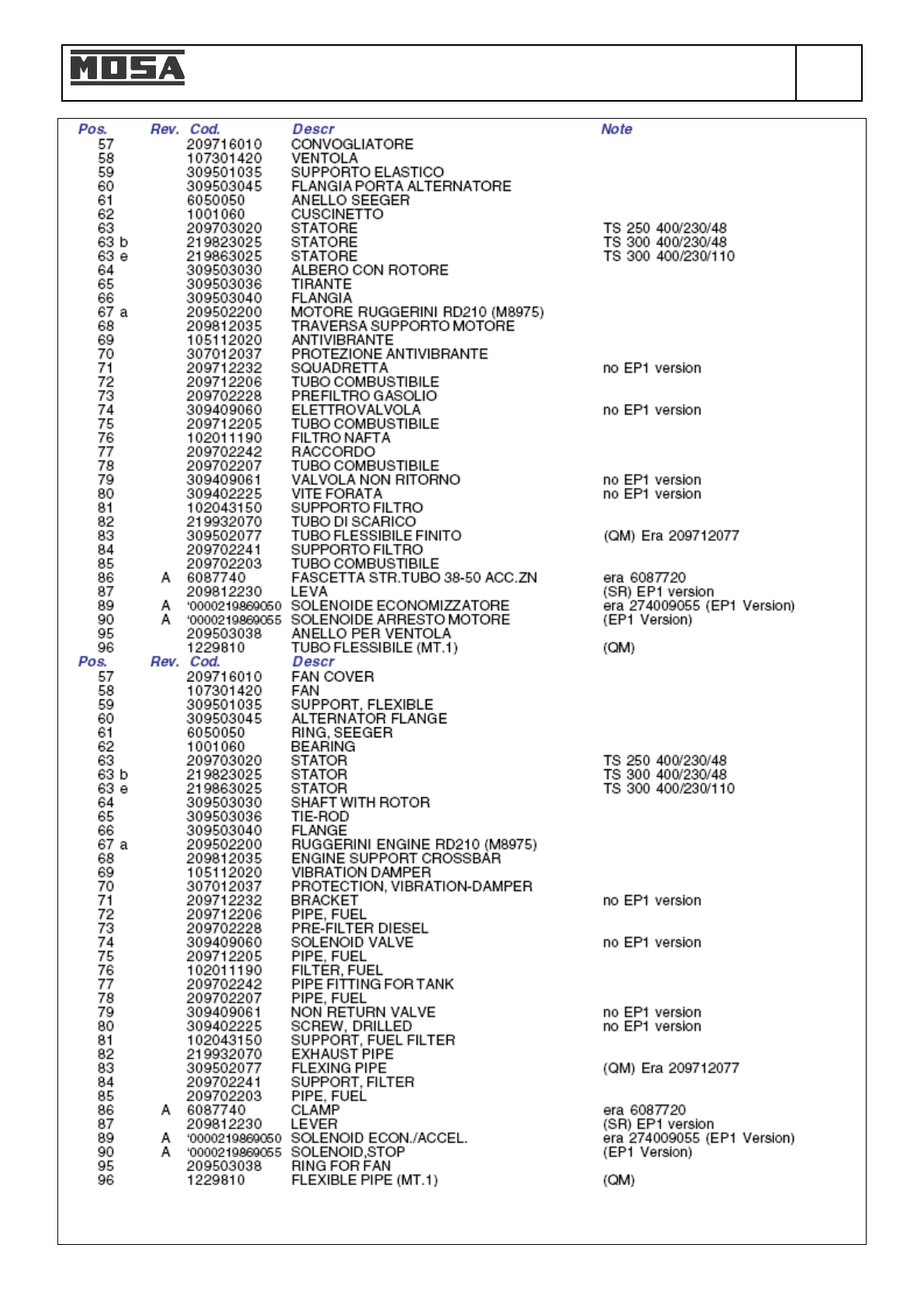 MOSA

| Pos. | Rev. | Cod. | Descr | Note |
|---|---|---|---|---|
| 57 | | 209716010 | CONVOGLIATORE | |
| 58 | | 107301420 | VENTOLA | |
| 59 | | 309501035 | SUPPORTO ELASTICO | |
| 60 | | 309503045 | FLANGIA PORTA ALTERNATORE | |
| 61 | | 6050050 | ANELLO SEEGER | |
| 62 | | 1001060 | CUSCINETTO | |
| 63 | | 209703020 | STATORE | TS 250 400/230/48 |
| 63 b | | 219823025 | STATORE | TS 300 400/230/48 |
| 63 e | | 219863025 | STATORE | TS 300 400/230/110 |
| 64 | | 309503030 | ALBERO CON ROTORE | |
| 65 | | 309503036 | TIRANTE | |
| 66 | | 309503040 | FLANGIA | |
| 67 a | | 209502200 | MOTORE RUGGERINI RD210 (M8975) | |
| 68 | | 209812035 | TRAVERSA SUPPORTO MOTORE | |
| 69 | | 105112020 | ANTIVIBRANTE | |
| 70 | | 307012037 | PROTEZIONE ANTIVIBRANTE | |
| 71 | | 209712232 | SQUADRETTA | no EP1 version |
| 72 | | 209712206 | TUBO COMBUSTIBILE | |
| 73 | | 209702228 | PREFILTRO GASOLIO | |
| 74 | | 309409060 | ELETTROVALVOLA | no EP1 version |
| 75 | | 209712205 | TUBO COMBUSTIBILE | |
| 76 | | 102011190 | FILTRO NAFTA | |
| 77 | | 209702242 | RACCORDO | |
| 78 | | 209702207 | TUBO COMBUSTIBILE | |
| 79 | | 309409061 | VALVOLA NON RITORNO | no EP1 version |
| 80 | | 309402225 | VITE FORATA | no EP1 version |
| 81 | | 102043150 | SUPPORTO FILTRO | |
| 82 | | 219932070 | TUBO DI SCARICO | |
| 83 | | 309502077 | TUBO FLESSIBILE FINITO | (QM) Era 209712077 |
| 84 | | 209702241 | SUPPORTO FILTRO | |
| 85 | | 209702203 | TUBO COMBUSTIBILE | |
| 86 | A | 6087740 | FASCETTA STR.TUBO 38-50 ACC.ZN | era 6087720 |
| 87 | | 209812230 | LEVA | (SR) EP1 version |
| 89 | A | '0000219869050 | SOLENOIDE ECONOMIZZATORE | era 274009055 (EP1 Version) |
| 90 | A | '0000219869055 | SOLENOIDE ARRESTO MOTORE | (EP1 Version) |
| 95 | | 209503038 | ANELLO PER VENTOLA | |
| 96 | | 1229810 | TUBO FLESSIBILE (MT.1) | (QM) |

| Pos. | Rev. | Cod. | Descr | |
|---|---|---|---|---|
| 57 | | 209716010 | FAN COVER | |
| 58 | | 107301420 | FAN | |
| 59 | | 309501035 | SUPPORT, FLEXIBLE | |
| 60 | | 309503045 | ALTERNATOR FLANGE | |
| 61 | | 6050050 | RING, SEEGER | |
| 62 | | 1001060 | BEARING | |
| 63 | | 209703020 | STATOR | TS 250 400/230/48 |
| 63 b | | 219823025 | STATOR | TS 300 400/230/48 |
| 63 e | | 219863025 | STATOR | TS 300 400/230/110 |
| 64 | | 309503030 | SHAFT WITH ROTOR | |
| 65 | | 309503036 | TIE-ROD | |
| 66 | | 309503040 | FLANGE | |
| 67 a | | 209502200 | RUGGERINI ENGINE RD210 (M8975) | |
| 68 | | 209812035 | ENGINE SUPPORT CROSSBAR | |
| 69 | | 105112020 | VIBRATION DAMPER | |
| 70 | | 307012037 | PROTECTION, VIBRATION-DAMPER | |
| 71 | | 209712232 | BRACKET | no EP1 version |
| 72 | | 209712206 | PIPE, FUEL | |
| 73 | | 209702228 | PRE-FILTER DIESEL | |
| 74 | | 309409060 | SOLENOID VALVE | no EP1 version |
| 75 | | 209712205 | PIPE, FUEL | |
| 76 | | 102011190 | FILTER, FUEL | |
| 77 | | 209702242 | PIPE FITTING FOR TANK | |
| 78 | | 209702207 | PIPE, FUEL | |
| 79 | | 309409061 | NON RETURN VALVE | no EP1 version |
| 80 | | 309402225 | SCREW, DRILLED | no EP1 version |
| 81 | | 102043150 | SUPPORT, FUEL FILTER | |
| 82 | | 219932070 | EXHAUST PIPE | |
| 83 | | 309502077 | FLEXING PIPE | (QM) Era 209712077 |
| 84 | | 209702241 | SUPPORT, FILTER | |
| 85 | | 209702203 | PIPE, FUEL | |
| 86 | A | 6087740 | CLAMP | era 6087720 |
| 87 | | 209812230 | LEVER | (SR) EP1 version |
| 89 | A | '0000219869050 | SOLENOID ECON./ACCEL. | era 274009055 (EP1 Version) |
| 90 | A | '0000219869055 | SOLENOID,STOP | (EP1 Version) |
| 95 | | 209503038 | RING FOR FAN | |
| 96 | | 1229810 | FLEXIBLE PIPE (MT.1) | (QM) |